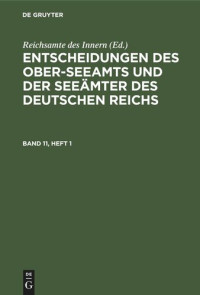 DE GRUYTER

Reichsamte des Innern (Ed.)

ENTSCHEIDUNGEN DES OBER-SEEAMTS UND DER SEEÄMTER DES DEUTSCHEN REICHS

BAND 11, HEFT 1

DE
G